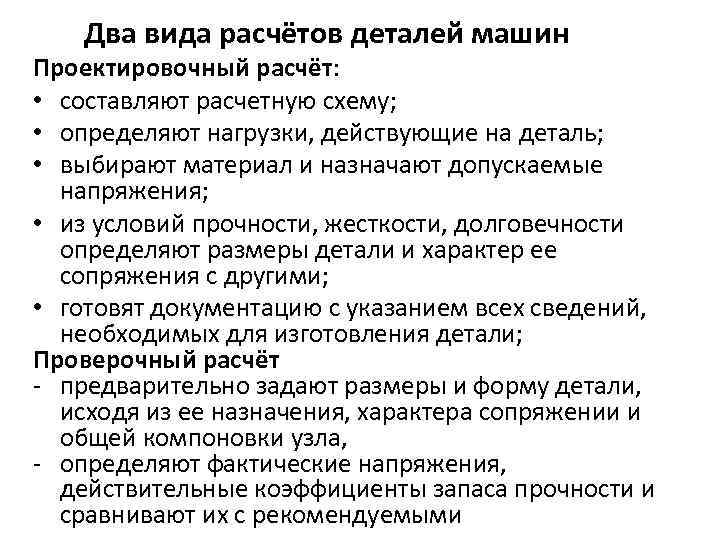 Два вида расчётов деталей машин

Проектировочный расчёт:

• составляют расчетную схему;
• определяют нагрузки, действующие на деталь;
• выбирают материал и назначают допускаемые напряжения;
• из условий прочности, жесткости, долговечности определяют размеры детали и характер ее сопряжения с другими;
• готовят документацию с указанием всех сведений, необходимых для изготовления детали;

Проверочный расчёт

- предварительно задают размеры и форму детали, исходя из ее назначения, характера сопряжении и общей компоновки узла,
- определяют фактические напряжения, действительные коэффициенты запаса прочности и сравнивают их с рекомендуемыми